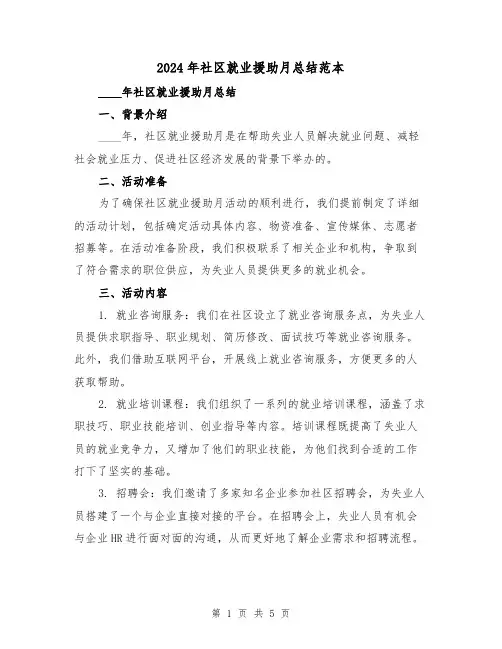 2024年社区就业援助月总结范本

____年社区就业援助月总结

一、背景介绍

____年，社区就业援助月是在帮助失业人员解决就业问题、减轻社会就业压力、促进社区经济发展的背景下举办的。

二、活动准备

为了确保社区就业援助月活动的顺利进行，我们提前制定了详细的活动计划，包括确定活动具体内容、物资准备、宣传媒体、志愿者招募等。在活动准备阶段，我们积极联系了相关企业和机构，争取到了符合需求的职位供应，为失业人员提供更多的就业机会。

三、活动内容

1. 就业咨询服务：我们在社区设立了就业咨询服务点，为失业人员提供求职指导、职业规划、简历修改、面试技巧等就业咨询服务。此外，我们借助互联网平台，开展线上就业咨询服务，方便更多的人获取帮助。

2. 就业培训课程：我们组织了一系列的就业培训课程，涵盖了求职技巧、职业技能培训、创业指导等内容。培训课程既提高了失业人员的就业竞争力，又增加了他们的职业技能，为他们找到合适的工作打下了坚实的基础。

3. 招聘会：我们邀请了多家知名企业参加社区招聘会，为失业人员搭建了一个与企业直接对接的平台。在招聘会上，失业人员有机会与企业HR进行面对面的沟通，从而更好地了解企业需求和招聘流程。

第 1 页 共 5 页